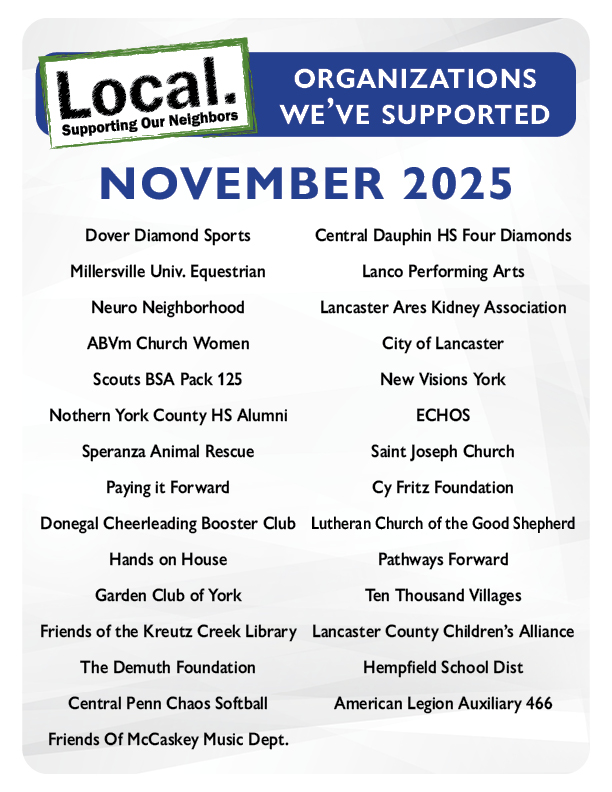 Local.
Supporting Our Neighbors

ORGANIZATIONS WE'VE SUPPORTED

NOVEMBER 2025

Dover Diamond Sports
Millersville Univ. Equestrian
Neuro Neighborhood
ABVm Church Women
Scouts BSA Pack 125
Nothern York County HS Alumni
Speranza Animal Rescue
Paying it Forward
Donegal Cheerleading Booster Club
Hands on House
Garden Club of York
Friends of the Kreutz Creek Library
The Demuth Foundation
Central Penn Chaos Softball
Friends Of McCaskey Music Dept.

Central Dauphin HS Four Diamonds
Lanco Performing Arts
Lancaster Ares Kidney Association
City of Lancaster
New Visions York
ECHOS
Saint Joseph Church
Cy Fritz Foundation
Lutheran Church of the Good Shepherd
Pathways Forward
Ten Thousand Villages
Lancaster County Children's Alliance
Hempfield School Dist
American Legion Auxiliary 466